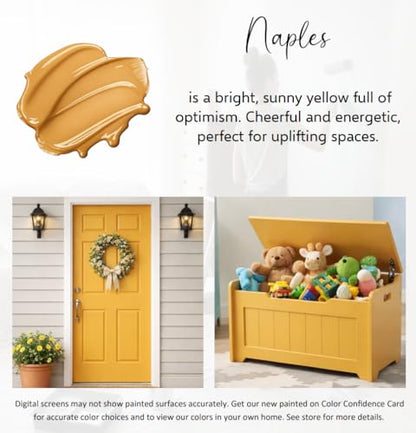 Naples

is a bright, sunny yellow full of optimism. Cheerful and energetic, perfect for uplifting spaces.

Digital screens may not show painted surfaces accurately. Get our new painted on Color Confidence Card for accurate color choices and to view our colors in your own home. See store for more details.